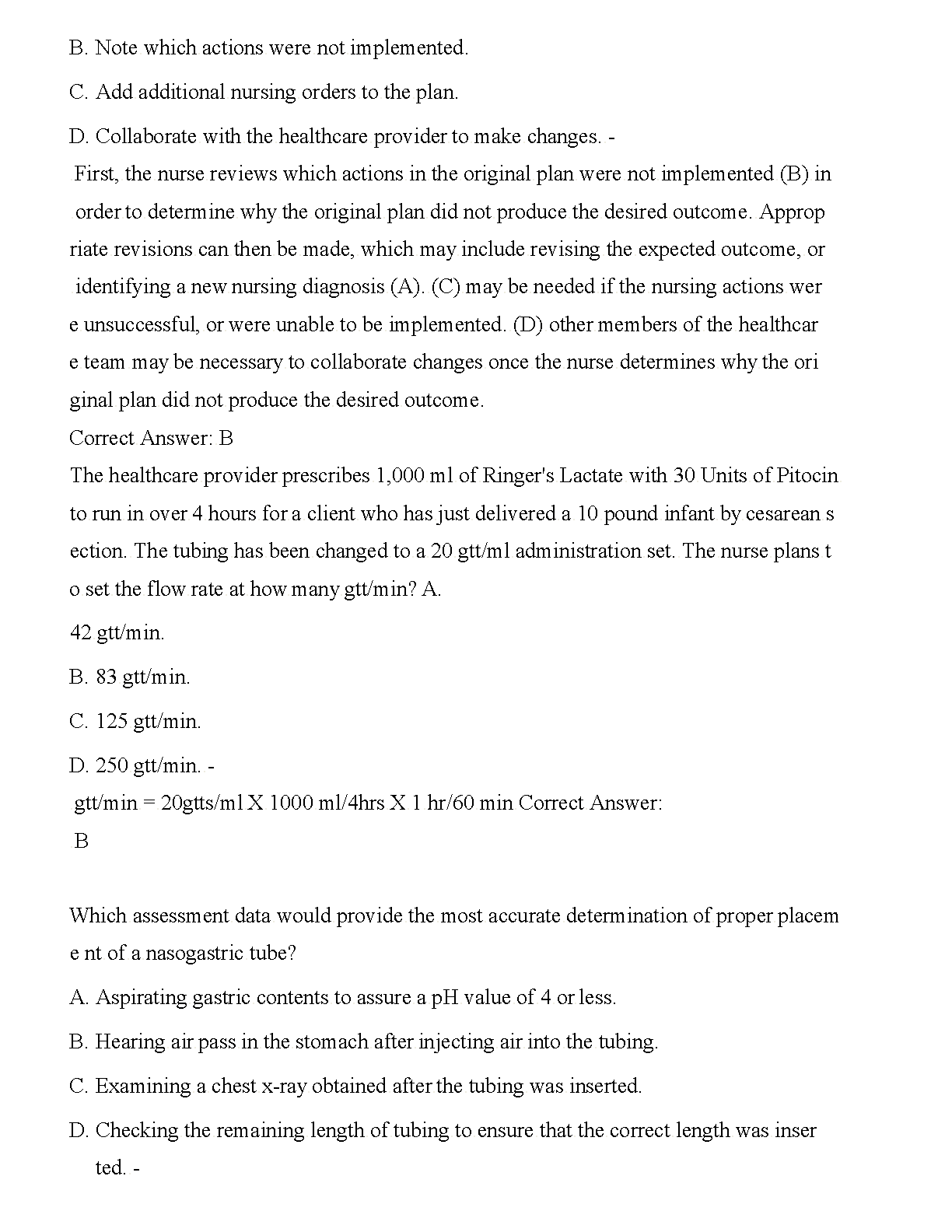 B. Note which actions were not implemented.

C. Add additional nursing orders to the plan.

D. Collaborate with the healthcare provider to make changes. -

First, the nurse reviews which actions in the original plan were not implemented (B) in order to determine why the original plan did not produce the desired outcome. Approp riate revisions can then be made, which may include revising the expected outcome, or identifying a new nursing diagnosis (A). (C) may be needed if the nursing actions wer e unsuccessful, or were unable to be implemented. (D) other members of the healthcar e team may be necessary to collaborate changes once the nurse determines why the ori ginal plan did not produce the desired outcome.

Correct Answer: B

The healthcare provider prescribes 1,000 ml of Ringer's Lactate with 30 Units of Pitocin to run in over 4 hours for a client who has just delivered a 10 pound infant by cesarean s ection. The tubing has been changed to a 20 gtt/ml administration set. The nurse plans t o set the flow rate at how many gtt/min? A.

42 gtt/min.

B. 83 gtt/min.

C. 125 gtt/min.

D. 250 gtt/min. -

gtt/min = 20gtts/ml X 1000 ml/4hrs X 1 hr/60 min Correct Answer:

B

Which assessment data would provide the most accurate determination of proper placem e nt of a nasogastric tube?

A. Aspirating gastric contents to assure a pH value of 4 or less.

B. Hearing air pass in the stomach after injecting air into the tubing.

C. Examining a chest x-ray obtained after the tubing was inserted.

D. Checking the remaining length of tubing to ensure that the correct length was inser ted. -